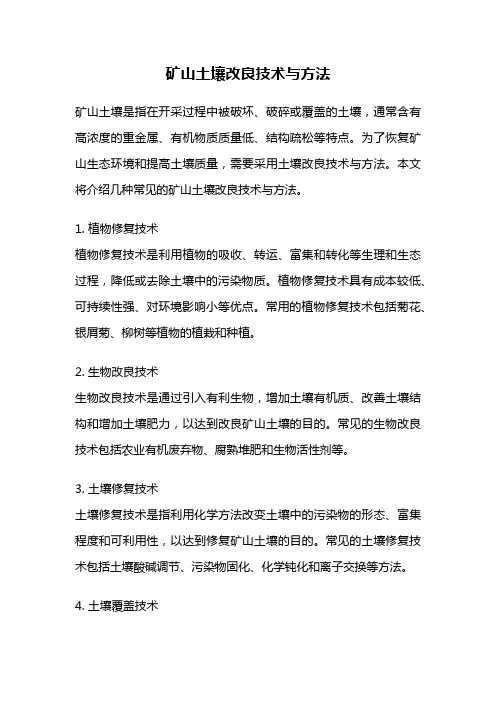 矿山土壤改良技术与方法

矿山土壤是指在开采过程中被破坏、破碎或覆盖的土壤，通常含有高浓度的重金属、有机物质质量低、结构疏松等特点。为了恢复矿山生态环境和提高土壤质量，需要采用土壤改良技术与方法。本文将介绍几种常见的矿山土壤改良技术与方法。

1. 植物修复技术
植物修复技术是利用植物的吸收、转运、富集和转化等生理和生态过程，降低或去除土壤中的污染物质。植物修复技术具有成本较低、可持续性强、对环境影响小等优点。常用的植物修复技术包括菊花、银屑菊、柳树等植物的植栽和种植。

2. 生物改良技术
生物改良技术是通过引入有利生物，增加土壤有机质、改善土壤结构和增加土壤肥力，以达到改良矿山土壤的目的。常见的生物改良技术包括农业有机废弃物、腐熟堆肥和生物活性剂等。

3. 土壤修复技术
土壤修复技术是指利用化学方法改变土壤中的污染物的形态、富集程度和可利用性，以达到修复矿山土壤的目的。常见的土壤修复技术包括土壤酸碱调节、污染物固化、化学钝化和离子交换等方法。

4. 土壤覆盖技术